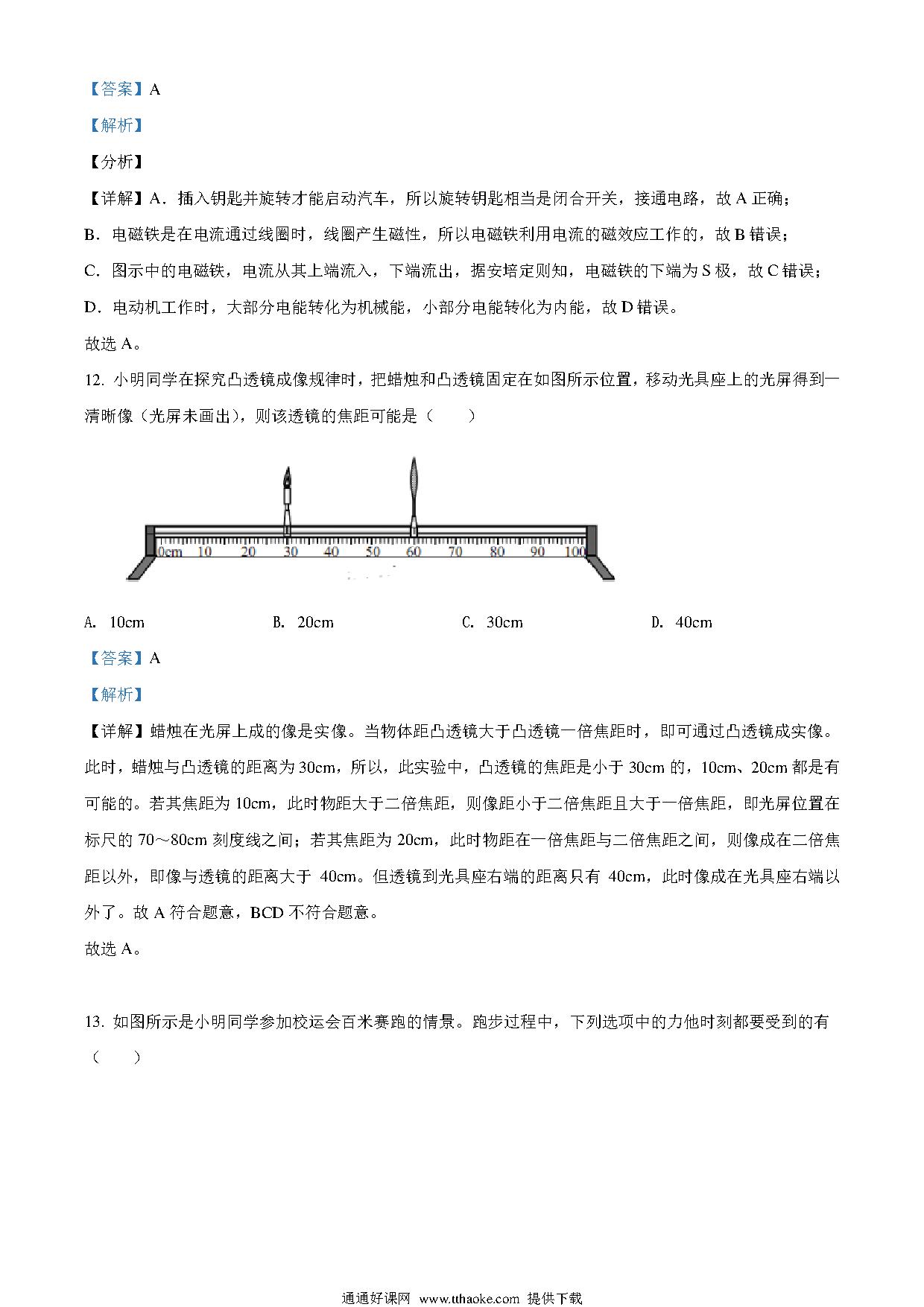 【答案】A

【解析】

【分析】

【详解】A．插入钥匙并旋转才能启动汽车，所以旋转钥匙相当是闭合开关，接通电路，故 A 正确；

B．电磁铁是在电流通过线圈时，线圈产生磁性，所以电磁铁利用电流的磁效应工作的，故 B 错误；

C．图示中的电磁铁，电流从其上端流入，下端流出，据安培定则知，电磁铁的下端为 S 极，故 C 错误；

D．电动机工作时，大部分电能转化为机械能，小部分电能转化为内能，故 D 错误。

故选 A。

12. 小明同学在探究凸透镜成像规律时，把蜡烛和凸透镜固定在如图所示位置，移动光具座上的光屏得到一清晰像（光屏未画出），则该透镜的焦距可能是（　　）

0cm 10 20 30 40 50 60 70 80 90 100

A. 10cm　　B. 20cm　　C. 30cm　　D. 40cm

【答案】A

【解析】

【详解】蜡烛在光屏上成的像是实像。当物体距凸透镜大于凸透镜一倍焦距时，即可通过凸透镜成实像。此时，蜡烛与凸透镜的距离为 30cm，所以，此实验中，凸透镜的焦距是小于 30cm 的，10cm、20cm 都是有可能的。若其焦距为 10cm，此时物距大于二倍焦距，则像距小于二倍焦距且大于一倍焦距，即光屏位置在标尺的 70～80cm 刻度线之间；若其焦距为 20cm，此时物距在一倍焦距与二倍焦距之间，则像成在二倍焦距以外，即像与透镜的距离大于 40cm。但透镜到光具座右端的距离只有 40cm，此时像成在光具座右端以外了。故 A 符合题意，BCD 不符合题意。

故选 A。

13. 如图所示是小明同学参加校运会百米赛跑的情景。跑步过程中，下列选项中的力他时刻都要受到的有（　　）

通通好课网 www.tthaoke.com 提供下载